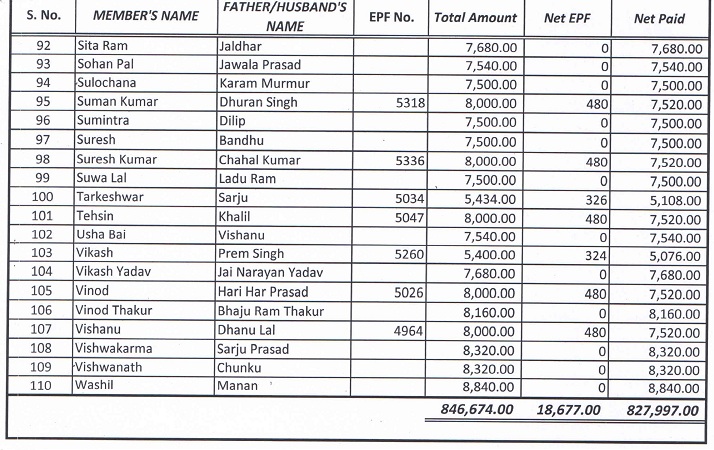 | S. No. | MEMBER'S NAME | FATHER/HUSBAND'S NAME | EPF No. | Total Amount | Net EPF | Net Paid |
|---|---|---|---|---|---|---|
| 92 | Sita Ram | Jaldhar | | 7,680.00 | 0 | 7,680.00 |
| 93 | Sohan Pal | Jawala Prasad | | 7,540.00 | 0 | 7,540.00 |
| 94 | Sulochana | Karam Murmur | | 7,500.00 | 0 | 7,500.00 |
| 95 | Suman Kumar | Dhuran Singh | 5318 | 8,000.00 | 480 | 7,520.00 |
| 96 | Sumintra | Dilip | | 7,500.00 | 0 | 7,500.00 |
| 97 | Suresh | Bandhu | | 7,500.00 | 0 | 7,500.00 |
| 98 | Suresh Kumar | Chahal Kumar | 5336 | 8,000.00 | 480 | 7,520.00 |
| 99 | Suwa Lal | Ladu Ram | | 7,500.00 | 0 | 7,500.00 |
| 100 | Tarkeshwar | Sarju | 5034 | 5,434.00 | 326 | 5,108.00 |
| 101 | Tehsin | Khalil | 5047 | 8,000.00 | 480 | 7,520.00 |
| 102 | Usha Bai | Vishanu | | 7,540.00 | 0 | 7,540.00 |
| 103 | Vikash | Prem Singh | 5260 | 5,400.00 | 324 | 5,076.00 |
| 104 | Vikash Yadav | Jai Narayan Yadav | | 7,680.00 | 0 | 7,680.00 |
| 105 | Vinod | Hari Har Prasad | 5026 | 8,000.00 | 480 | 7,520.00 |
| 106 | Vinod Thakur | Bhaju Ram Thakur | | 8,160.00 | 0 | 8,160.00 |
| 107 | Vishanu | Dhanu Lal | 4964 | 8,000.00 | 480 | 7,520.00 |
| 108 | Vishwakarma | Sarju Prasad | | 8,320.00 | 0 | 8,320.00 |
| 109 | Vishwanath | Chunku | | 8,320.00 | 0 | 8,320.00 |
| 110 | Washil | Manan | | 8,840.00 | 0 | 8,840.00 |
| | | | | 846,674.00 | 18,677.00 | 827,997.00 |